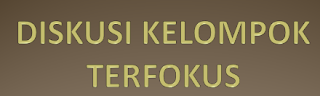 DISKUSI KELOMPOK TERFOKUS